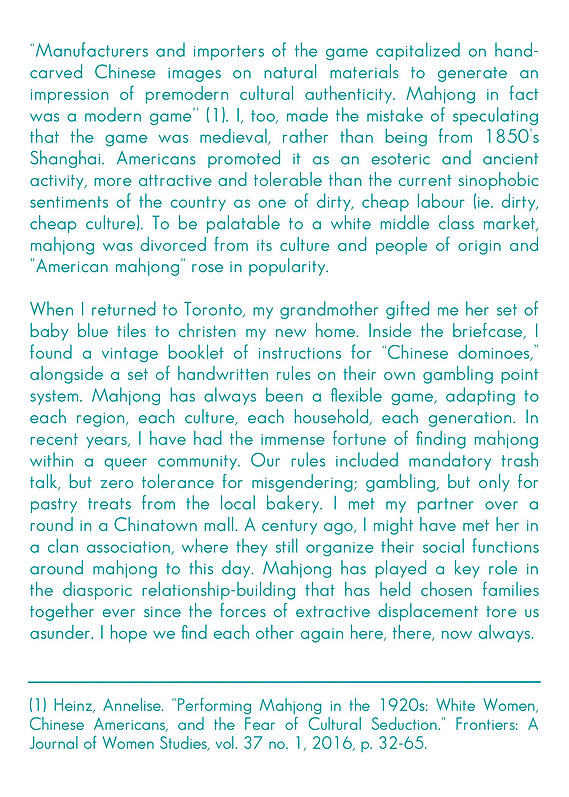 "Manufacturers and importers of the game capitalized on hand-carved Chinese images on natural materials to generate an impression of premodern cultural authenticity. Mahjong in fact was a modern game" (1). I, too, made the mistake of speculating that the game was medieval, rather than being from 1850's Shanghai. Americans promoted it as an esoteric and ancient activity, more attractive and tolerable than the current sinophobic sentiments of the country as one of dirty, cheap labour (ie. dirty, cheap culture). To be palatable to a white middle class market, mahjong was divorced from its culture and people of origin and "American mahjong" rose in popularity.

When I returned to Toronto, my grandmother gifted me her set of baby blue tiles to christen my new home. Inside the briefcase, I found a vintage booklet of instructions for "Chinese dominoes," alongside a set of handwritten rules on their own gambling point system. Mahjong has always been a flexible game, adapting to each region, each culture, each household, each generation. In recent years, I have had the immense fortune of finding mahjong within a queer community. Our rules included mandatory trash talk, but zero tolerance for misgendering; gambling, but only for pastry treats from the local bakery. I met my partner over a round in a Chinatown mall. A century ago, I might have met her in a clan association, where they still organize their social functions around mahjong to this day. Mahjong has played a key role in the diasporic relationship-building that has held chosen families together ever since the forces of extractive displacement tore us asunder. I hope we find each other again here, there, now always.

(1) Heinz, Annelise. "Performing Mahjong in the 1920s: White Women, Chinese Americans, and the Fear of Cultural Seduction." Frontiers: A Journal of Women Studies, vol. 37 no. 1, 2016, p. 32-65.